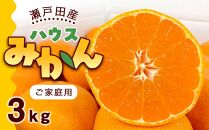 瀬戸田産
ハウス
みかん
ご家庭用
3kg